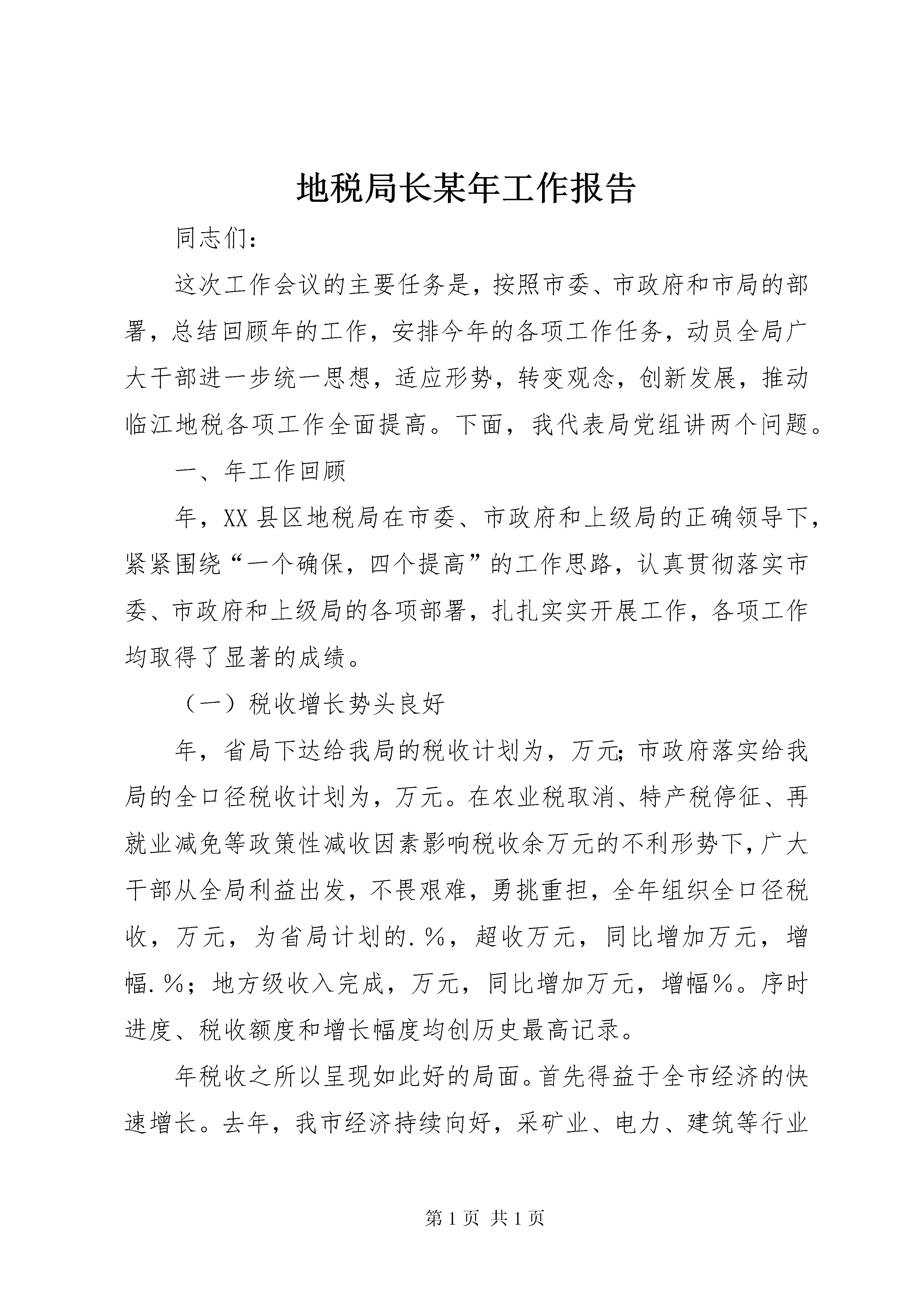 地税局长某年工作报告

同志们：

这次工作会议的主要任务是，按照市委、市政府和市局的部署，总结回顾年的工作，安排今年的各项工作任务，动员全局广大干部进一步统一思想，适应形势，转变观念，创新发展，推动临江地税各项工作全面提高。下面，我代表局党组讲两个问题。

一、年工作回顾

年，XX县区地税局在市委、市政府和上级局的正确领导下，紧紧围绕“一个确保，四个提高”的工作思路，认真贯彻落实市委、市政府和上级局的各项部署，扎扎实实开展工作，各项工作均取得了显著的成绩。

（一）税收增长势头良好

年，省局下达给我局的税收计划为，万元；市政府落实给我局的全口径税收计划为，万元。在农业税取消、特产税停征、再就业减免等政策性减收因素影响税收余万元的不利形势下，广大干部从全局利益出发，不畏艰难，勇挑重担，全年组织全口径税收，万元，为省局计划的.％，超收万元，同比增加万元，增幅.％；地方级收入完成，万元，同比增加万元，增幅％。序时进度、税收额度和增长幅度均创历史最高记录。

年税收之所以呈现如此好的局面。首先得益于全市经济的快速增长。去年，我市经济持续向好，采矿业、电力、建筑等行业

第1页 共1页